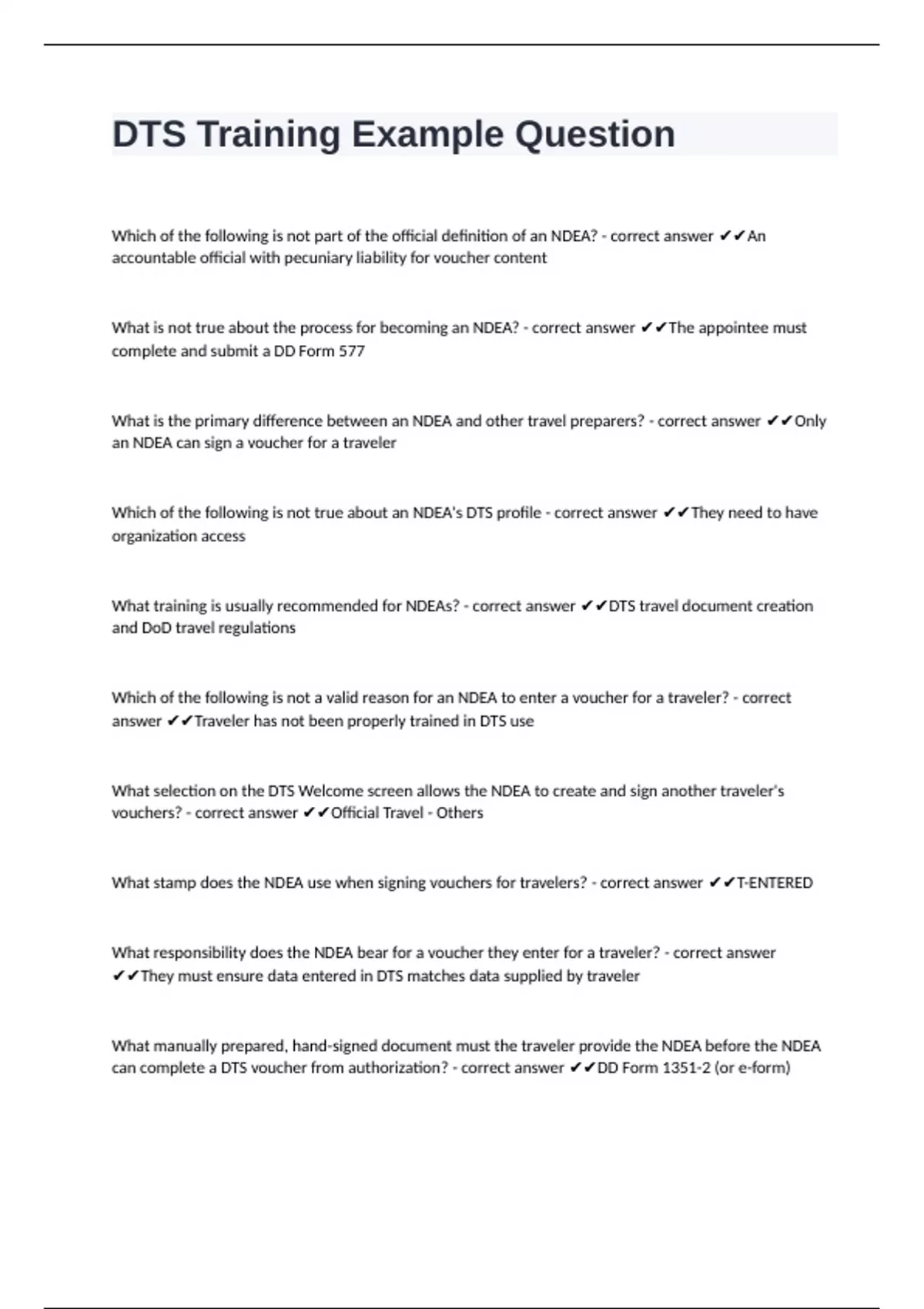 DTS Training Example Question

Which of the following is not part of the official definition of an NDEA? - correct answer ✔✔An accountable official with pecuniary liability for voucher content

What is not true about the process for becoming an NDEA? - correct answer ✔✔The appointee must complete and submit a DD Form 577

What is the primary difference between an NDEA and other travel preparers? - correct answer ✔✔Only an NDEA can sign a voucher for a traveler

Which of the following is not true about an NDEA's DTS profile - correct answer ✔✔They need to have organization access

What training is usually recommended for NDEAs? - correct answer ✔✔DTS travel document creation and DoD travel regulations

Which of the following is not a valid reason for an NDEA to enter a voucher for a traveler? - correct answer ✔✔Traveler has not been properly trained in DTS use

What selection on the DTS Welcome screen allows the NDEA to create and sign another traveler's vouchers? - correct answer ✔✔Official Travel - Others

What stamp does the NDEA use when signing vouchers for travelers? - correct answer ✔✔T-ENTERED

What responsibility does the NDEA bear for a voucher they enter for a traveler? - correct answer ✔✔They must ensure data entered in DTS matches data supplied by traveler

What manually prepared, hand-signed document must the traveler provide the NDEA before the NDEA can complete a DTS voucher from authorization? - correct answer ✔✔DD Form 1351-2 (or e-form)